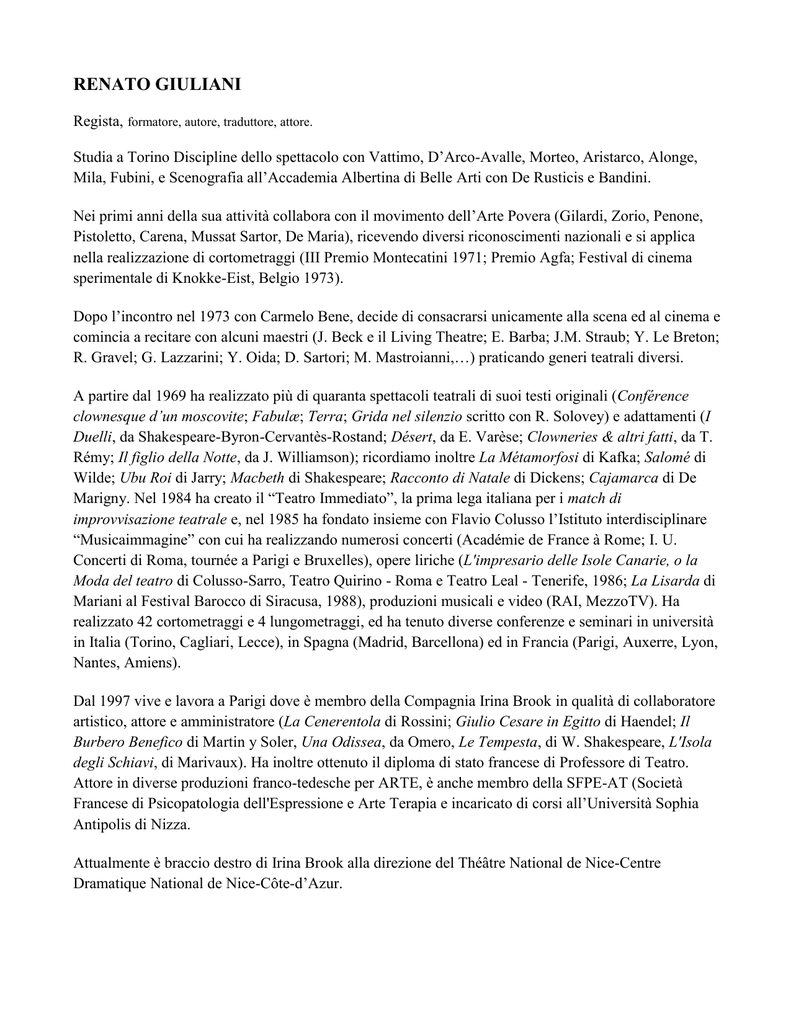 RENATO GIULIANI

Regista, formatore, autore, traduttore, attore.

Studia a Torino Discipline dello spettacolo con Vattimo, D'Arco-Avalle, Morteo, Aristarco, Alonge, Mila, Fubini, e Scenografia all'Accademia Albertina di Belle Arti con De Rusticis e Bandini.

Nei primi anni della sua attività collabora con il movimento dell'Arte Povera (Gilardi, Zorio, Penone, Pistoletto, Carena, Mussat Sartor, De Maria), ricevendo diversi riconoscimenti nazionali e si applica nella realizzazione di cortometraggi (III Premio Montecatini 1971; Premio Agfa; Festival di cinema sperimentale di Knokke-Eist, Belgio 1973).

Dopo l'incontro nel 1973 con Carmelo Bene, decide di consacrarsi unicamente alla scena ed al cinema e comincia a recitare con alcuni maestri (J. Beck e il Living Theatre; E. Barba; J.M. Straub; Y. Le Breton; R. Gravel; G. Lazzarini; Y. Oida; D. Sartori; M. Mastroianni,…) praticando generi teatrali diversi.

A partire dal 1969 ha realizzato più di quaranta spettacoli teatrali di suoi testi originali (Conférence clownesque d'un moscovite; Fabulæ; Terra; Grida nel silenzio scritto con R. Solovey) e adattamenti (I Duelli, da Shakespeare-Byron-Cervantès-Rostand; Désert, da E. Varèse; Clowneries & altri fatti, da T. Rémy; Il figlio della Notte, da J. Williamson); ricordiamo inoltre La Métamorfosi di Kafka; Salomé di Wilde; Ubu Roi di Jarry; Macbeth di Shakespeare; Racconto di Natale di Dickens; Cajamarca di De Marigny. Nel 1984 ha creato il "Teatro Immediato", la prima lega italiana per i match di improvvisazione teatrale e, nel 1985 ha fondato insieme con Flavio Colusso l'Istituto interdisciplinare "Musicaimmagine" con cui ha realizzando numerosi concerti (Académie de France à Rome; I. U. Concerti di Roma, tournée a Parigi e Bruxelles), opere liriche (L'impresario delle Isole Canarie, o la Moda del teatro di Colusso-Sarro, Teatro Quirino - Roma e Teatro Leal - Tenerife, 1986; La Lisarda di Mariani al Festival Barocco di Siracusa, 1988), produzioni musicali e video (RAI, MezzoTV). Ha realizzato 42 cortometraggi e 4 lungometraggi, ed ha tenuto diverse conferenze e seminari in università in Italia (Torino, Cagliari, Lecce), in Spagna (Madrid, Barcellona) ed in Francia (Parigi, Auxerre, Lyon, Nantes, Amiens).

Dal 1997 vive e lavora a Parigi dove è membro della Compagnia Irina Brook in qualità di collaboratore artistico, attore e amministratore (La Cenerentola di Rossini; Giulio Cesare in Egitto di Haendel; Il Burbero Benefico di Martin y Soler, Una Odissea, da Omero, Le Tempesta, di W. Shakespeare, L'Isola degli Schiavi, di Marivaux). Ha inoltre ottenuto il diploma di stato francese di Professore di Teatro. Attore in diverse produzioni franco-tedesche per ARTE, è anche membro della SFPE-AT (Società Francese di Psicopatologia dell'Espressione e Arte Terapia e incaricato di corsi all'Università Sophia Antipolis di Nizza.

Attualmente è braccio destro di Irina Brook alla direzione del Théâtre National de Nice-Centre Dramatique National de Nice-Côte-d'Azur.